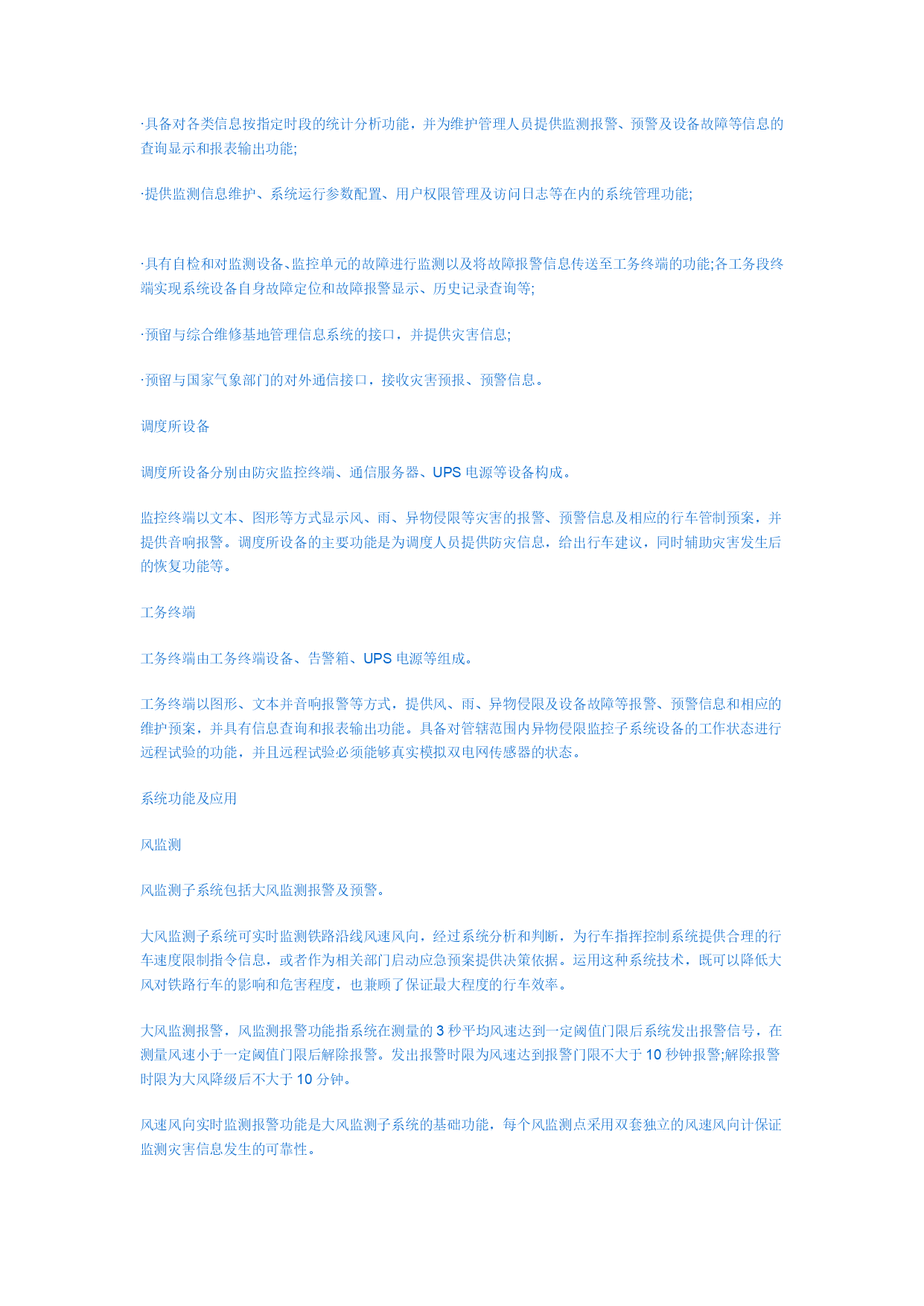 ·具备对各类信息按指定时段的统计分析功能，并为维护管理人员提供监测报警、预警及设备故障等信息的查询显示和报表输出功能;

·提供监测信息维护、系统运行参数配置、用户权限管理及访问日志等在内的系统管理功能;

·具有自检和对监测设备、监控单元的故障进行监测以及将故障报警信息传送至工务终端的功能;各工务段终端实现系统设备自身故障定位和故障报警显示、历史记录查询等;

·预留与综合维修基地管理信息系统的接口，并提供灾害信息;

·预留与国家气象部门的对外通信接口，接收灾害预报、预警信息。

调度所设备

调度所设备分别由防灾监控终端、通信服务器、UPS 电源等设备构成。

监控终端以文本、图形等方式显示风、雨、异物侵限等灾害的报警、预警信息及相应的行车管制预案，并提供音响报警。调度所设备的主要功能是为调度人员提供防灾信息，给出行车建议，同时辅助灾害发生后的恢复功能等。

工务终端

工务终端由工务终端设备、告警箱、UPS 电源等组成。

工务终端以图形、文本并音响报警等方式，提供风、雨、异物侵限及设备故障等报警、预警信息和相应的维护预案，并具有信息查询和报表输出功能。具备对管辖范围内异物侵限监控子系统设备的工作状态进行远程试验的功能，并且远程试验必须能够真实模拟双电网传感器的状态。

系统功能及应用

风监测

风监测子系统包括大风监测报警及预警。

大风监测子系统可实时监测铁路沿线风速风向，经过系统分析和判断，为行车指挥控制系统提供合理的行车速度限制指令信息，或者作为相关部门启动应急预案提供决策依据。运用这种系统技术，既可以降低大风对铁路行车的影响和危害程度，也兼顾了保证最大程度的行车效率。

大风监测报警，风监测报警功能指系统在测量的 3 秒平均风速达到一定阈值门限后系统发出报警信号，在测量风速小于一定阈值门限后解除报警。发出报警时限为风速达到报警门限不大于 10 秒钟报警;解除报警时限为大风降级后不大于 10 分钟。

风速风向实时监测报警功能是大风监测子系统的基础功能，每个风监测点采用双套独立的风速风向计保证监测灾害信息发生的可靠性。